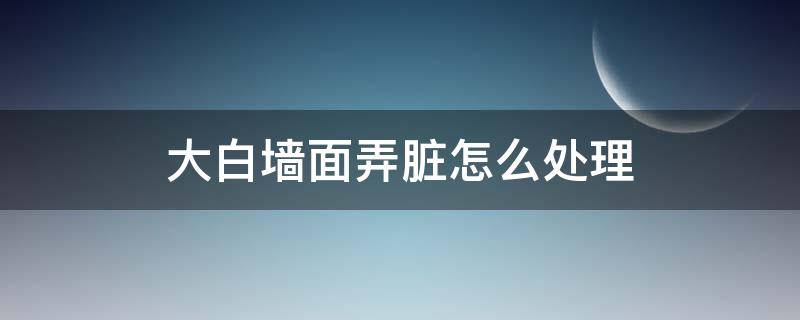 大白墙面弄脏怎么处理